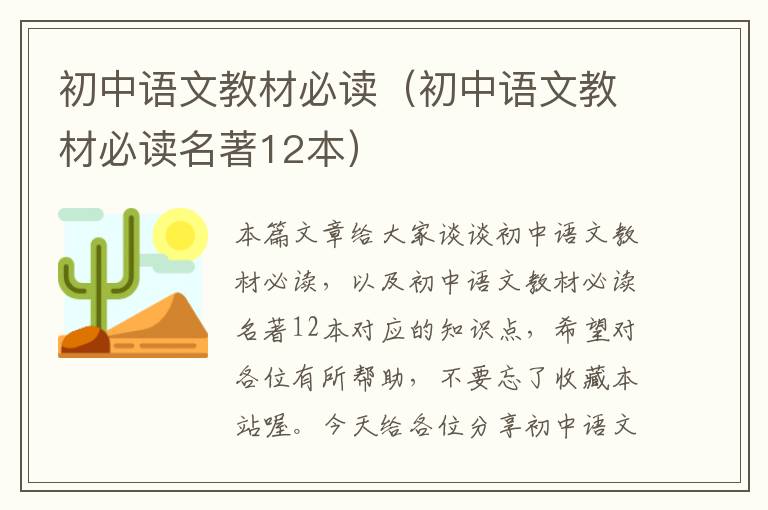 初中语文教材必读（初中语文教材必读名著12本）

本篇文章给大家谈谈初中语文教材必读，以及初中语文教材必读名著12本对应的知识点，希望对各位有所帮助，不要忘了收藏本站喔。今天给各位分享初中语文